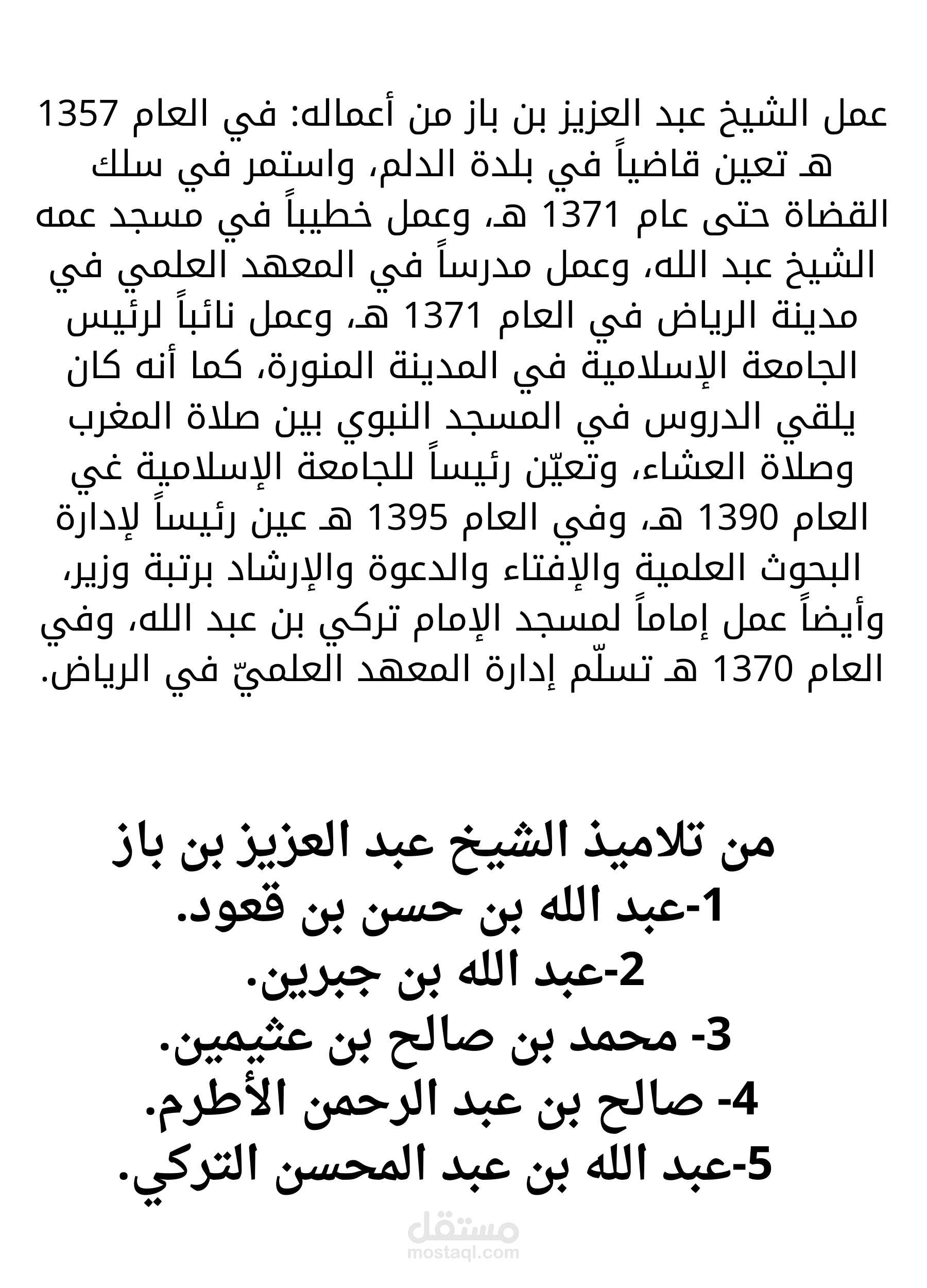 عمل الشيخ عبد العزيز بن باز من أعماله: في العام 1357 هـ تعين قاضياً في بلدة الدلم، واستمر في سلك القضاة حتى عام 1371 هـ، وعمل خطيباً في مسجد عمه الشيخ عبد الله، وعمل مدرساً في المعهد العلمي في مدينة الرياض في العام 1371 هـ، وعمل نائباً لرئيس الجامعة الإسلامية في المدينة المنورة، كما أنه كان يلقي الدروس في المسجد النبوي بين صلاة المغرب وصلاة العشاء، وتعيّن رئيساً للجامعة الإسلامية غي العام 1390 هـ، وفي العام 1395 هـ عين رئيساً لإدارة البحوث العلمية والإفتاء والدعوة والإرشاد برتبة وزير، وأيضاً عمل إماماً لمسجد الإمام تركي بن عبد الله، وفي العام 1370 هـ تسلّم إدارة المعهد العلميّ في الرياض.

من تلاميذ الشيخ عبد العزيز بن باز
1-عبد الله بن حسن بن قعود.
2-عبد الله بن جبرين.
3- محمد بن صالح بن عثيمين.
4- صالح بن عبد الرحمن الأطرم.
5-عبد الله بن عبد المحسن التركي.

مستقل
mostaql.com